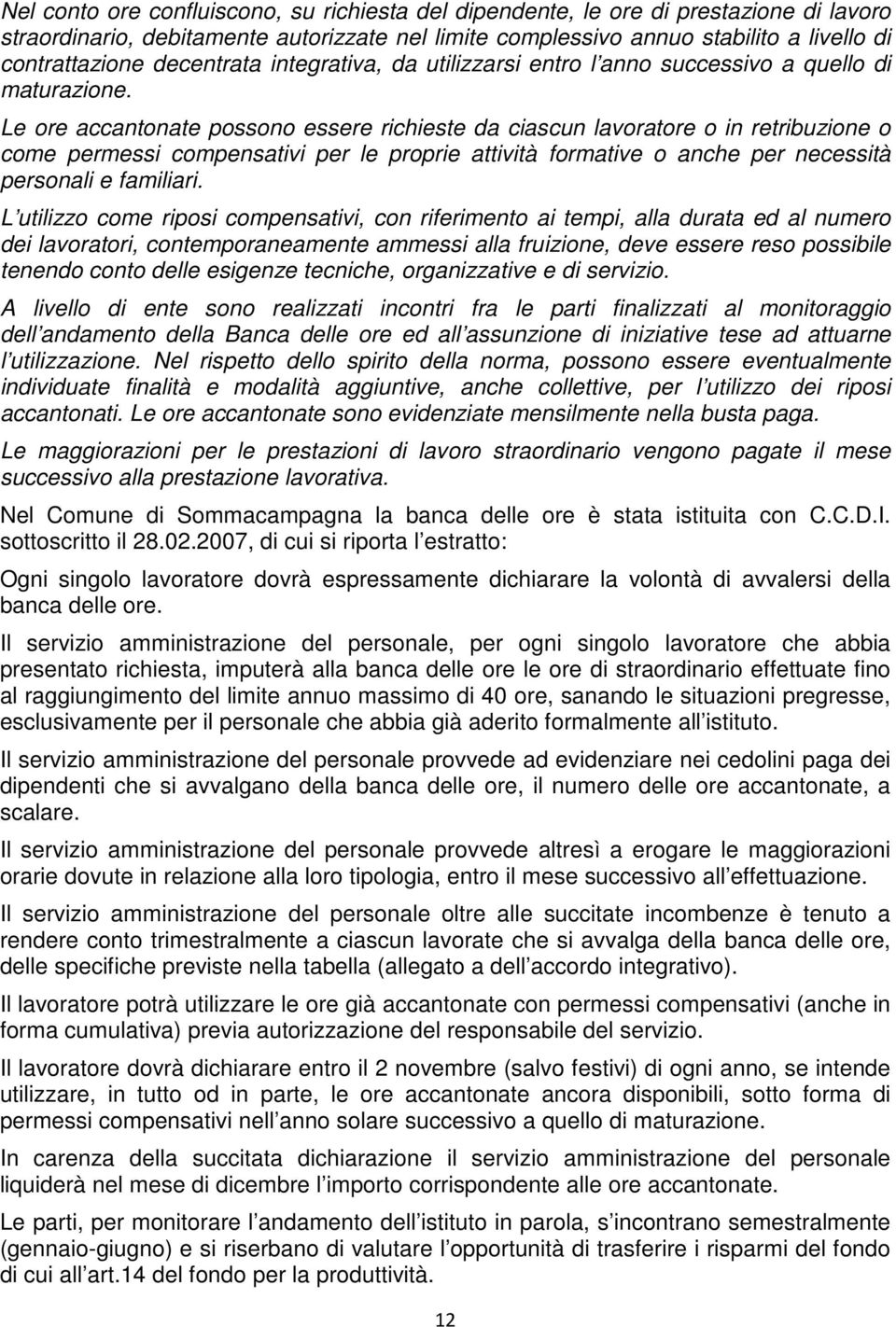 Nel conto ore confluiscono, su richiesta del dipendente, le ore di prestazione di lavoro straordinario, debitamente autorizzate nel limite complessivo annuo stabilito a livello di contrattazione decentrata integrativa, da utilizzarsi entro l anno successivo a quello di maturazione.

Le ore accantonate possono essere richieste da ciascun lavoratore o in retribuzione o come permessi compensativi per le proprie attività formative o anche per necessità personali e familiari.

L utilizzo come riposi compensativi, con riferimento ai tempi, alla durata ed al numero dei lavoratori, contemporaneamente ammessi alla fruizione, deve essere reso possibile tenendo conto delle esigenze tecniche, organizzative e di servizio.

A livello di ente sono realizzati incontri fra le parti finalizzati al monitoraggio dell andamento della Banca delle ore ed all assunzione di iniziative tese ad attuarne l utilizzazione. Nel rispetto dello spirito della norma, possono essere eventualmente individuate finalità e modalità aggiuntive, anche collettive, per l utilizzo dei riposi accantonati. Le ore accantonate sono evidenziate mensilmente nella busta paga.

Le maggiorazioni per le prestazioni di lavoro straordinario vengono pagate il mese successivo alla prestazione lavorativa.

Nel Comune di Sommacampagna la banca delle ore è stata istituita con C.C.D.I. sottoscritto il 28.02.2007, di cui si riporta l estratto:

Ogni singolo lavoratore dovrà espressamente dichiarare la volontà di avvalersi della banca delle ore.

Il servizio amministrazione del personale, per ogni singolo lavoratore che abbia presentato richiesta, imputerà alla banca delle ore le ore di straordinario effettuate fino al raggiungimento del limite annuo massimo di 40 ore, sanando le situazioni pregresse, esclusivamente per il personale che abbia già aderito formalmente all istituto.

Il servizio amministrazione del personale provvede ad evidenziare nei cedolini paga dei dipendenti che si avvalgano della banca delle ore, il numero delle ore accantonate, a scalare.

Il servizio amministrazione del personale provvede altresì a erogare le maggiorazioni orarie dovute in relazione alla loro tipologia, entro il mese successivo all effettuazione.

Il servizio amministrazione del personale oltre alle succitate incombenze è tenuto a rendere conto trimestralmente a ciascun lavorate che si avvalga della banca delle ore, delle specifiche previste nella tabella (allegato a dell accordo integrativo).

Il lavoratore potrà utilizzare le ore già accantonate con permessi compensativi (anche in forma cumulativa) previa autorizzazione del responsabile del servizio.

Il lavoratore dovrà dichiarare entro il 2 novembre (salvo festivi) di ogni anno, se intende utilizzare, in tutto od in parte, le ore accantonate ancora disponibili, sotto forma di permessi compensativi nell anno solare successivo a quello di maturazione.

In carenza della succitata dichiarazione il servizio amministrazione del personale liquiderà nel mese di dicembre l importo corrispondente alle ore accantonate.

Le parti, per monitorare l andamento dell istituto in parola, s incontrano semestralmente (gennaio-giugno) e si riserbano di valutare l opportunità di trasferire i risparmi del fondo di cui all art.14 del fondo per la produttività.

12